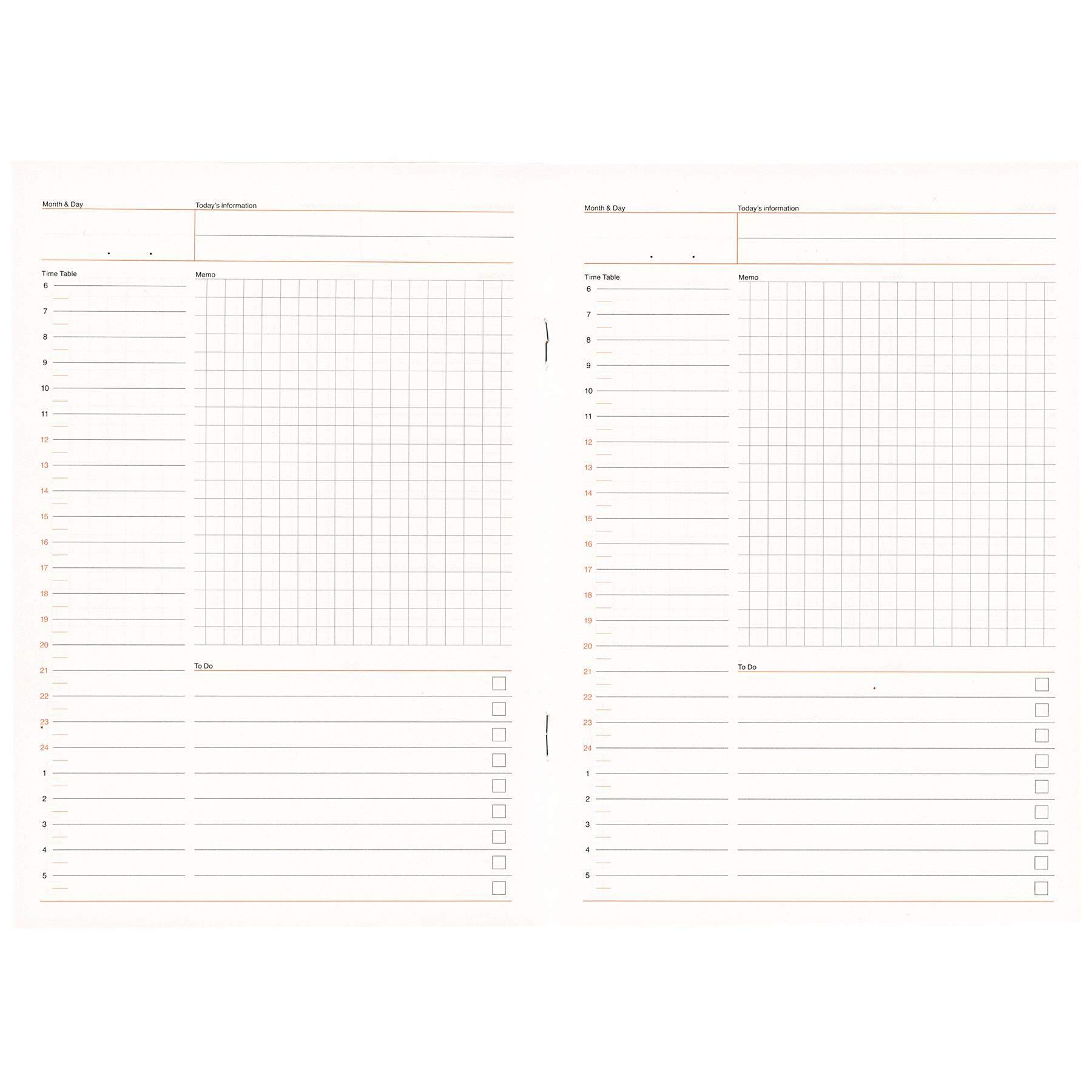 Month & Day

Today's information

Time Table

6
7
8
9
10
11
12
13
14
15
16
17
18
19
20
21
22
23
24
1
2
3
4
5

Memo

To Do

Month & Day

Today's information

Time Table

6
7
8
9
10
11
12
13
14
15
16
17
18
19
20
21
22
23
24
1
2
3
4
5

Memo

To Do